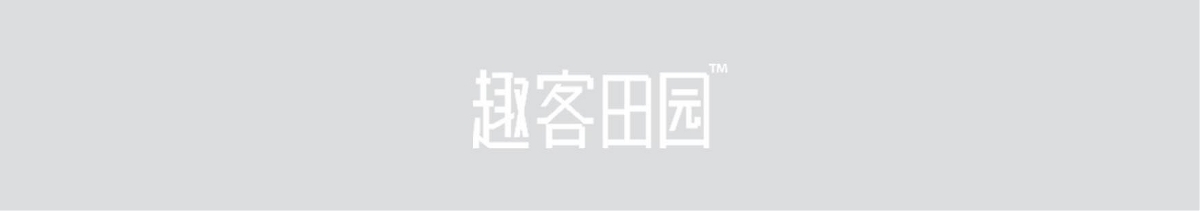 趣客田园™